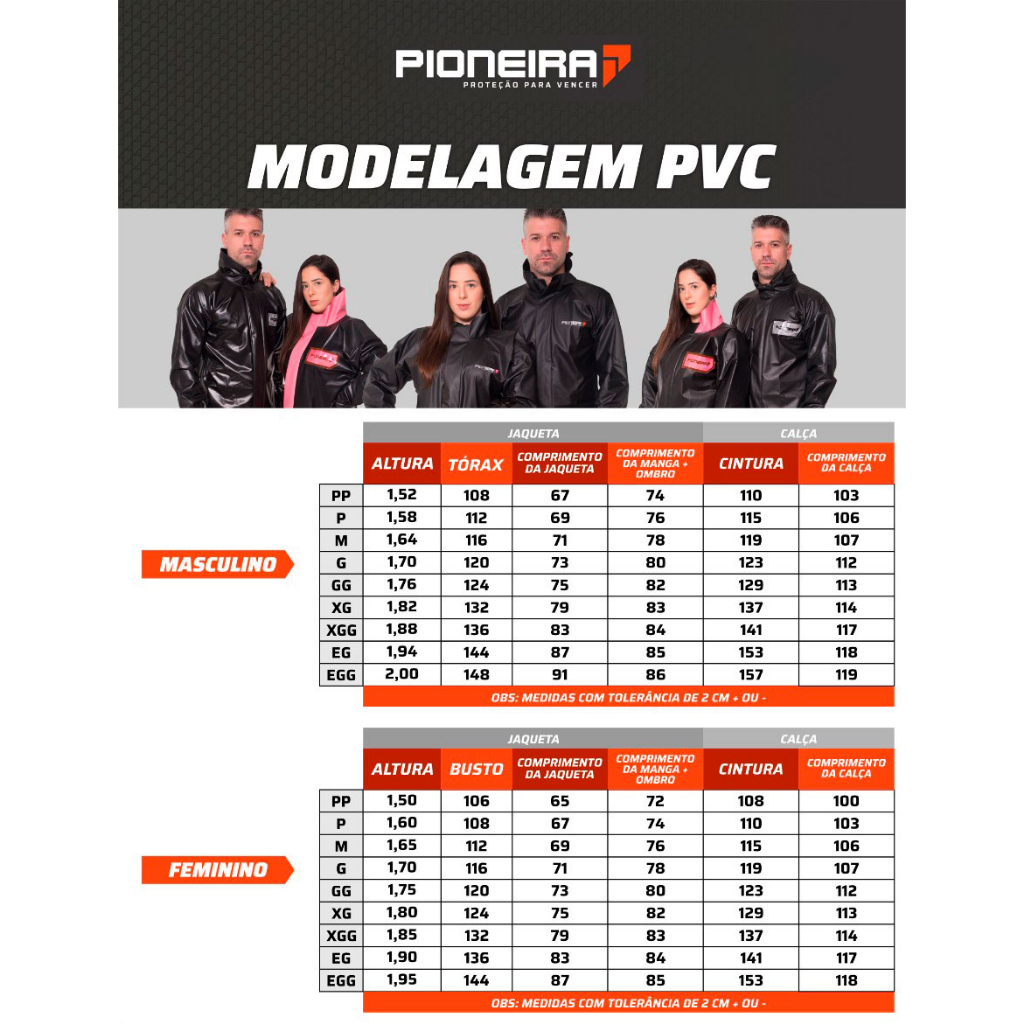 PIONEIRA
PROTEÇÃO PARA VENCER

MODELAGEM PVC

MASCULINO

| | JAQUETA | | | | CALÇA | |
|---|---|---|---|---|---|---|
| | ALTURA | TÓRAX | COMPRIMENTO DA JAQUETA | COMPRIMENTO DA MANGA + OMBRO | CINTURA | COMPRIMENTO DA CALÇA |
| PP | 1,52 | 108 | 67 | 74 | 110 | 103 |
| P | 1,58 | 112 | 69 | 76 | 115 | 106 |
| M | 1,64 | 116 | 71 | 78 | 119 | 107 |
| G | 1,70 | 120 | 73 | 80 | 123 | 112 |
| GG | 1,76 | 124 | 75 | 82 | 129 | 113 |
| XG | 1,82 | 132 | 79 | 83 | 137 | 114 |
| XGG | 1,88 | 136 | 83 | 84 | 141 | 117 |
| EG | 1,94 | 144 | 87 | 85 | 153 | 118 |
| EGG | 2,00 | 148 | 91 | 86 | 157 | 119 |

OBS: MEDIDAS COM TOLERÂNCIA DE 2 CM + OU -

FEMININO

| | JAQUETA | | | | CALÇA | |
|---|---|---|---|---|---|---|
| | ALTURA | BUSTO | COMPRIMENTO DA JAQUETA | COMPRIMENTO DA MANGA + OMBRO | CINTURA | COMPRIMENTO DA CALÇA |
| PP | 1,50 | 106 | 65 | 72 | 108 | 100 |
| P | 1,60 | 108 | 67 | 74 | 110 | 103 |
| M | 1,65 | 112 | 69 | 76 | 115 | 106 |
| G | 1,70 | 116 | 71 | 78 | 119 | 107 |
| GG | 1,75 | 120 | 73 | 80 | 123 | 112 |
| XG | 1,80 | 124 | 75 | 82 | 129 | 113 |
| XGG | 1,85 | 132 | 79 | 83 | 137 | 114 |
| EG | 1,90 | 136 | 83 | 84 | 141 | 117 |
| EGG | 1,95 | 144 | 87 | 85 | 153 | 118 |

OBS: MEDIDAS COM TOLERÂNCIA DE 2 CM + OU -